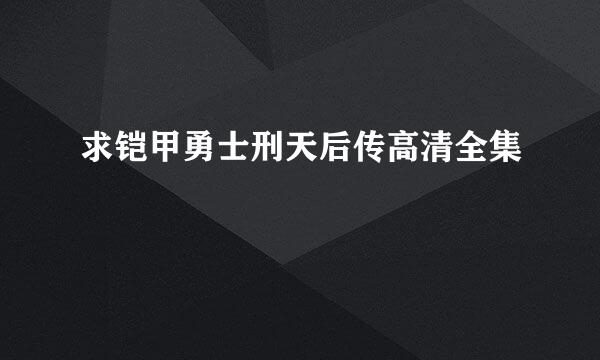 求铠甲勇士刑天后传高清全集